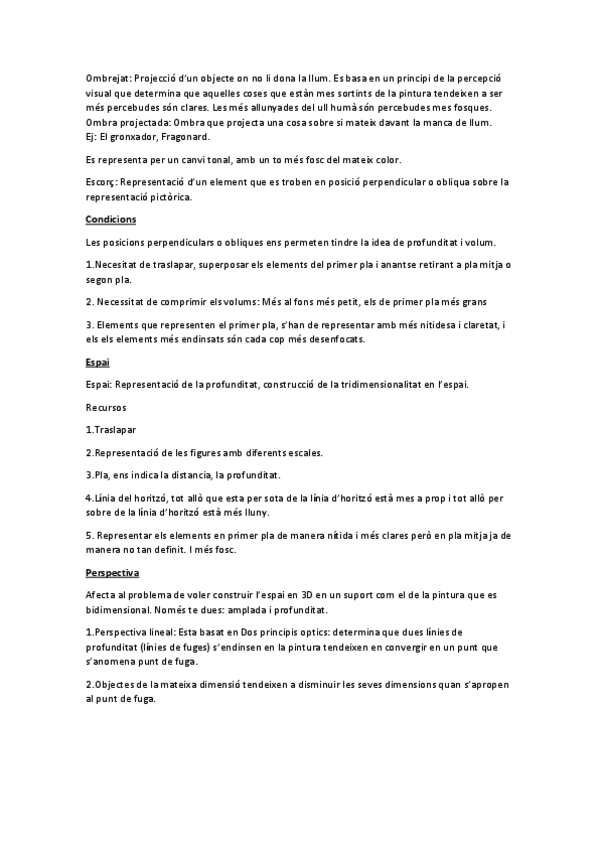 Ombrejat: Projecció d'un objecte on no li dona la llum. Es basa en un principi de la percepció visual que determina que aquelles coses que estàn mes sortints de la pintura tendeixen a ser més percebudes són clares. Les més allunyades del ull humà són percebudes mes fosques. Ombra projectada: Ombra que projecta una cosa sobre si mateix davant la manca de llum. Ej: El gronxador, Fragonard.

Es representa per un canvi tonal, amb un to més fosc del mateix color.

Escorç: Representació d'un element que es troben en posició perpendicular o obliqua sobre la representació pictòrica.

Condicions

Les posicions perpendiculars o obliques ens permeten tindre la idea de profunditat i volum.

1.Necesitat de traslapar, superposar els elements del primer pla i anantse retirant a pla mitja o segon pla.

2. Necessitat de comprimir els volums: Més al fons més petit, els de primer pla més grans

3. Elements que representen el primer pla, s'han de representar amb més nitidesa i claretat, i els els elements més endinsats són cada cop més desenfocats.

Espai

Espai: Representació de la profunditat, construcció de la tridimensionalitat en l'espai.

Recursos

1.Traslapar

2.Representació de les figures amb diferents escales.

3.Pla, ens indica la distancia, la profunditat.

4.Línia del horitzó, tot allò que esta per sota de la línia d'horitzó està mes a prop i tot allò per sobre de la línia d'horitzó està més lluny.

5. Representar els elements en primer pla de manera nítida i més clares però en pla mitja ja de manera no tan definit. I més fosc.

Perspectiva

Afecta al problema de voler construir l'espai en 3D en un suport com el de la pintura que es bidimensional. Només te dues: amplada i profunditat.

1.Perspectiva lineal: Esta basat en Dos principis optics: determina que dues línies de profunditat (línies de fuges) s'endinsen en la pintura tendeixen en convergir en un punt que s'anomena punt de fuga.

2.Objectes de la mateixa dimensió tendeixen a disminuir les seves dimensions quan s'apropen al punt de fuga.